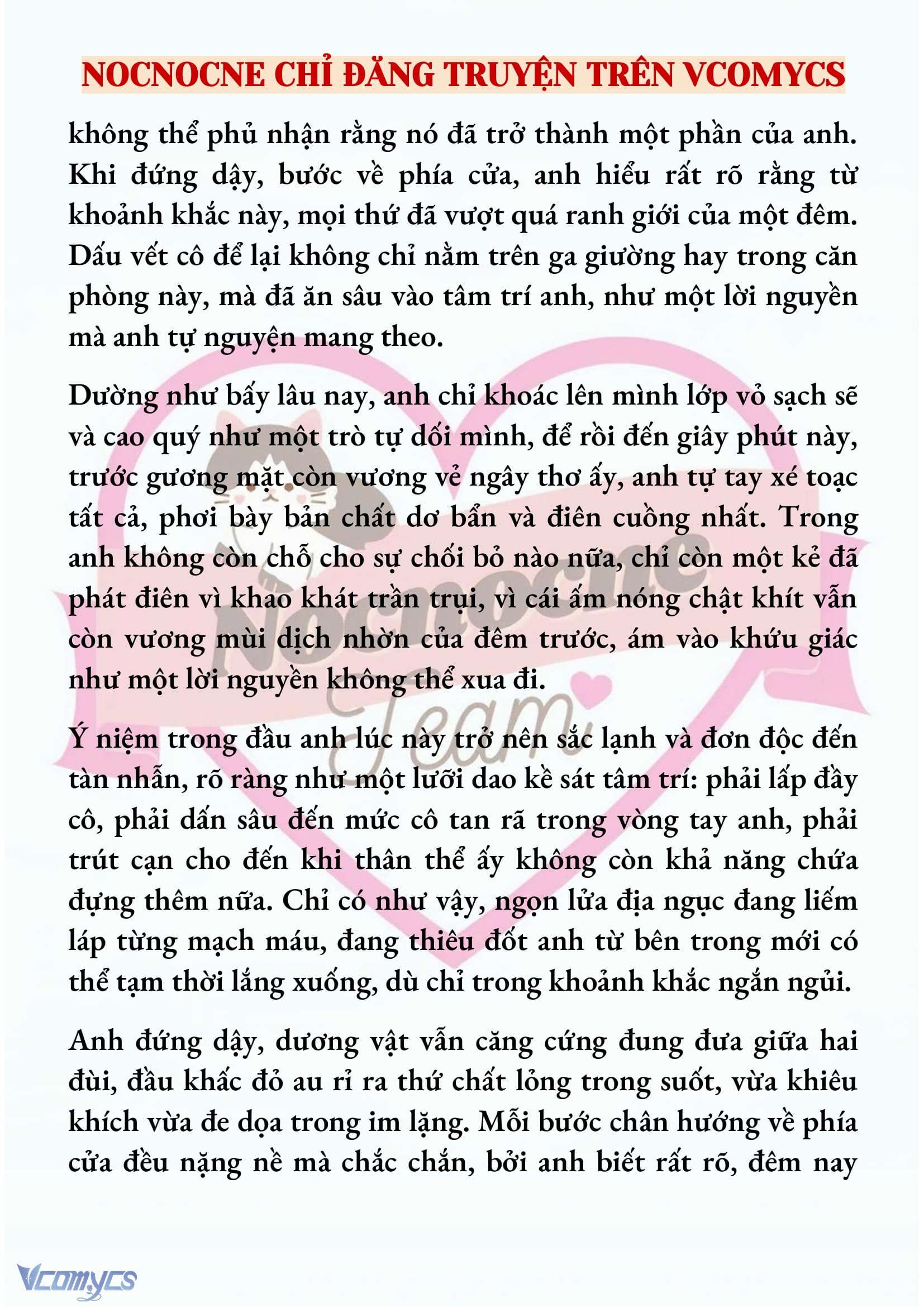 NOCNOCNE CHỈ ĐĂNG TRUYỆN TRÊN VCOMYCS

không thể phủ nhận rằng nó đã trở thành một phần của anh. Khi đứng dậy, bước về phía cửa, anh hiểu rất rõ rằng từ khoảnh khắc này, mọi thứ đã vượt quá ranh giới của một đêm. Dấu vết cô để lại không chỉ nằm trên ga giường hay trong căn phòng này, mà đã ăn sâu vào tâm trí anh, như một lời nguyền mà anh tự nguyện mang theo.

Dường như bấy lâu nay, anh chỉ khoác lên mình lớp vỏ sạch sẽ và cao quý như một trò tự dối mình, để rồi đến giây phút này, trước gương mặt còn vương vẻ ngây thơ ấy, anh tự tay xé toạc tất cả, phơi bày bản chất dơ bẩn và điên cuồng nhất. Trong anh không còn chỗ cho sự chối bỏ nào nữa, chỉ còn một kẻ đã phát điên vì khao khát trần trụi, vì cái ấm nóng chật khít vẫn còn vương mùi dịch nhờn của đêm trước, ám vào khứu giác như một lời nguyền không thể xua đi.

Ý niệm trong đầu anh lúc này trở nên sắc lạnh và đơn độc đến tàn nhẫn, rõ ràng như một lưỡi dao kề sát tâm trí: phải lấp đầy cô, phải dấn sâu đến mức cô tan rã trong vòng tay anh, phải trút cạn cho đến khi thân thể ấy không còn khả năng chứa đựng thêm nữa. Chỉ có như vậy, ngọn lửa địa ngục đang liếm láp từng mạch máu, đang thiêu đốt anh từ bên trong mới có thể tạm thời lắng xuống, dù chỉ trong khoảnh khắc ngắn ngủi.

Anh đứng dậy, dương vật vẫn căng cứng đung đưa giữa hai đùi, đầu khấc đỏ au rỉ ra thứ chất lỏng trong suốt, vừa khiêu khích vừa đe dọa trong im lặng. Mỗi bước chân hướng về phía cửa đều nặng nề mà chắc chắn, bởi anh biết rất rõ, đêm nay

Nocnocne Team

Vcomycs